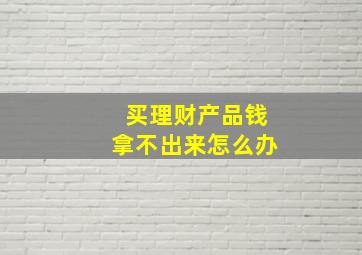 买理财产品钱
拿不出来怎么办